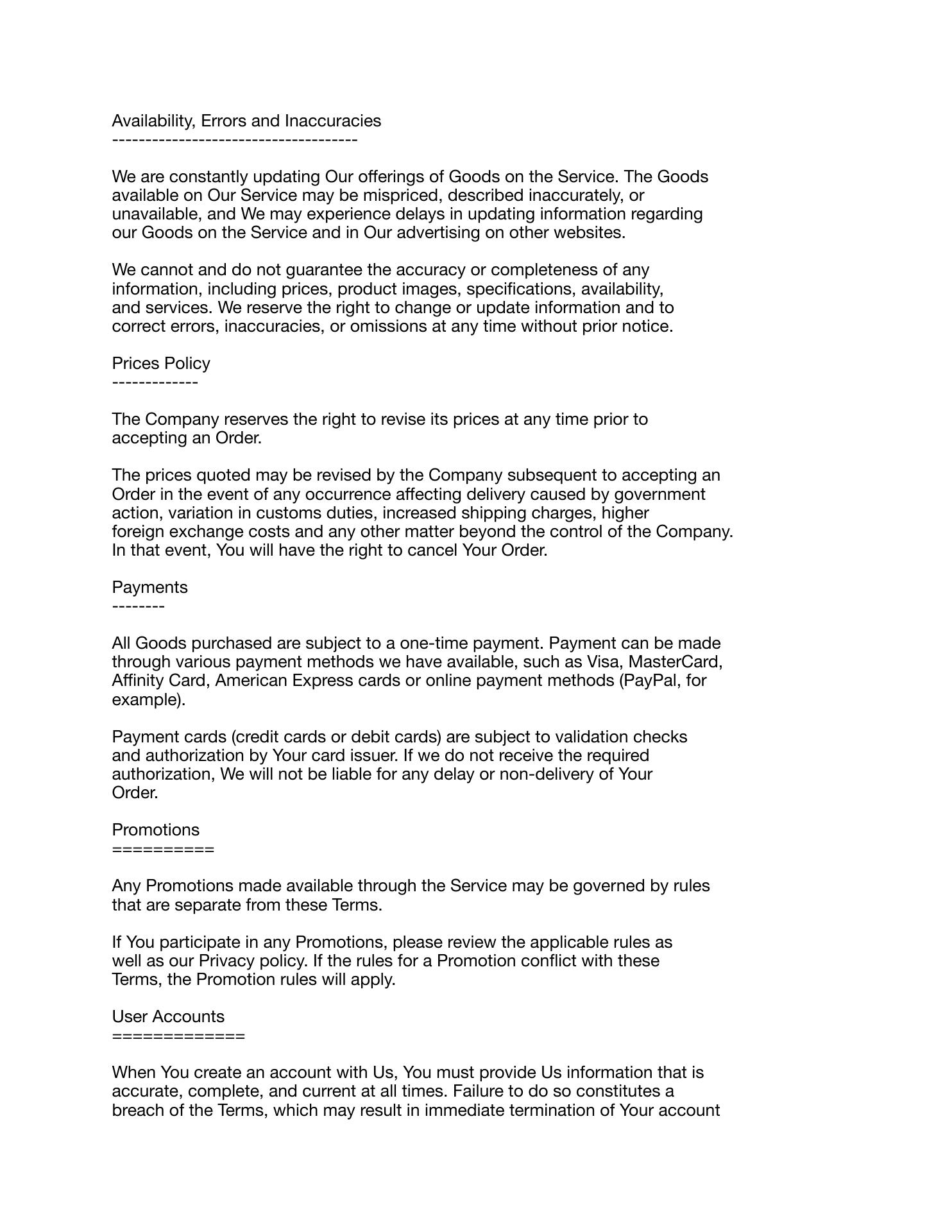 Availability, Errors and Inaccuracies
-------------------------------------

We are constantly updating Our offerings of Goods on the Service. The Goods available on Our Service may be mispriced, described inaccurately, or unavailable, and We may experience delays in updating information regarding our Goods on the Service and in Our advertising on other websites.

We cannot and do not guarantee the accuracy or completeness of any information, including prices, product images, specifications, availability, and services. We reserve the right to change or update information and to correct errors, inaccuracies, or omissions at any time without prior notice.

Prices Policy
-------------

The Company reserves the right to revise its prices at any time prior to accepting an Order.

The prices quoted may be revised by the Company subsequent to accepting an Order in the event of any occurrence affecting delivery caused by government action, variation in customs duties, increased shipping charges, higher foreign exchange costs and any other matter beyond the control of the Company. In that event, You will have the right to cancel Your Order.

Payments
--------

All Goods purchased are subject to a one-time payment. Payment can be made through various payment methods we have available, such as Visa, MasterCard, Affinity Card, American Express cards or online payment methods (PayPal, for example).

Payment cards (credit cards or debit cards) are subject to validation checks and authorization by Your card issuer. If we do not receive the required authorization, We will not be liable for any delay or non-delivery of Your Order.

Promotions
==========

Any Promotions made available through the Service may be governed by rules that are separate from these Terms.

If You participate in any Promotions, please review the applicable rules as well as our Privacy policy. If the rules for a Promotion conflict with these Terms, the Promotion rules will apply.

User Accounts
=============

When You create an account with Us, You must provide Us information that is accurate, complete, and current at all times. Failure to do so constitutes a breach of the Terms, which may result in immediate termination of Your account